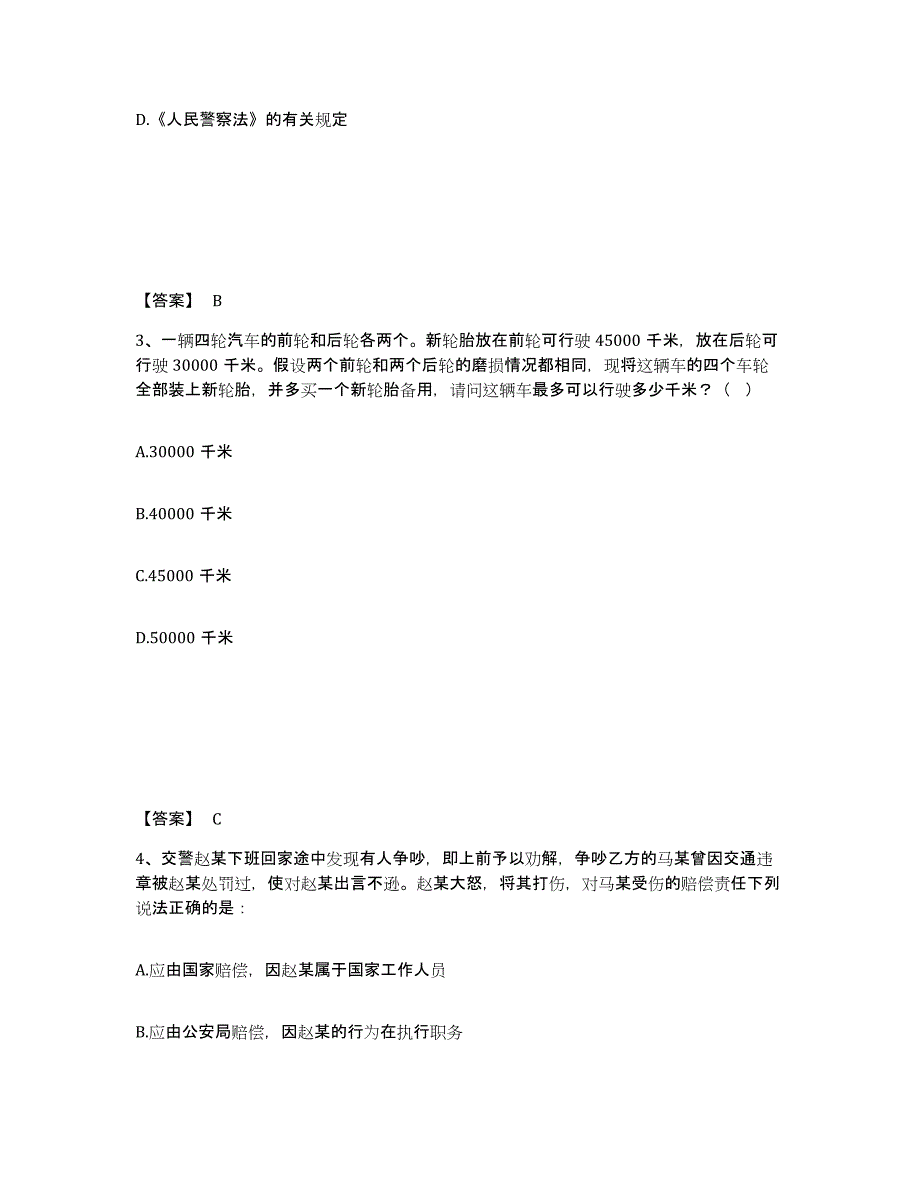 D.《人民警察法》的有关规定

【答案】 B

3、一辆四轮汽车的前轮和后轮各两个。新轮胎放在前轮可行驶 45000 千米，放在后轮可行驶 30000 千米。假设两个前轮和两个后轮的磨损情况都相同，现将这辆车的四个车轮全部装上新轮胎，并多买一个新轮胎备用，请问这辆车最多可以行驶多少千米？（ ）

A.30000 千米

B.40000 千米

C.45000 千米

D.50000 千米

【答案】 C

4、交警赵某下班回家途中发现有人争吵，即上前予以劝解，争吵乙方的马某曾因交通违章被赵某处罚过，使对赵某出言不逊。赵某大怒，将其打伤，对马某受伤的赔偿责任下列说法正确的是：

A.应由国家赔偿，因赵某属于国家工作人员

B.应由公安局赔偿，因赵某的行为在执行职务